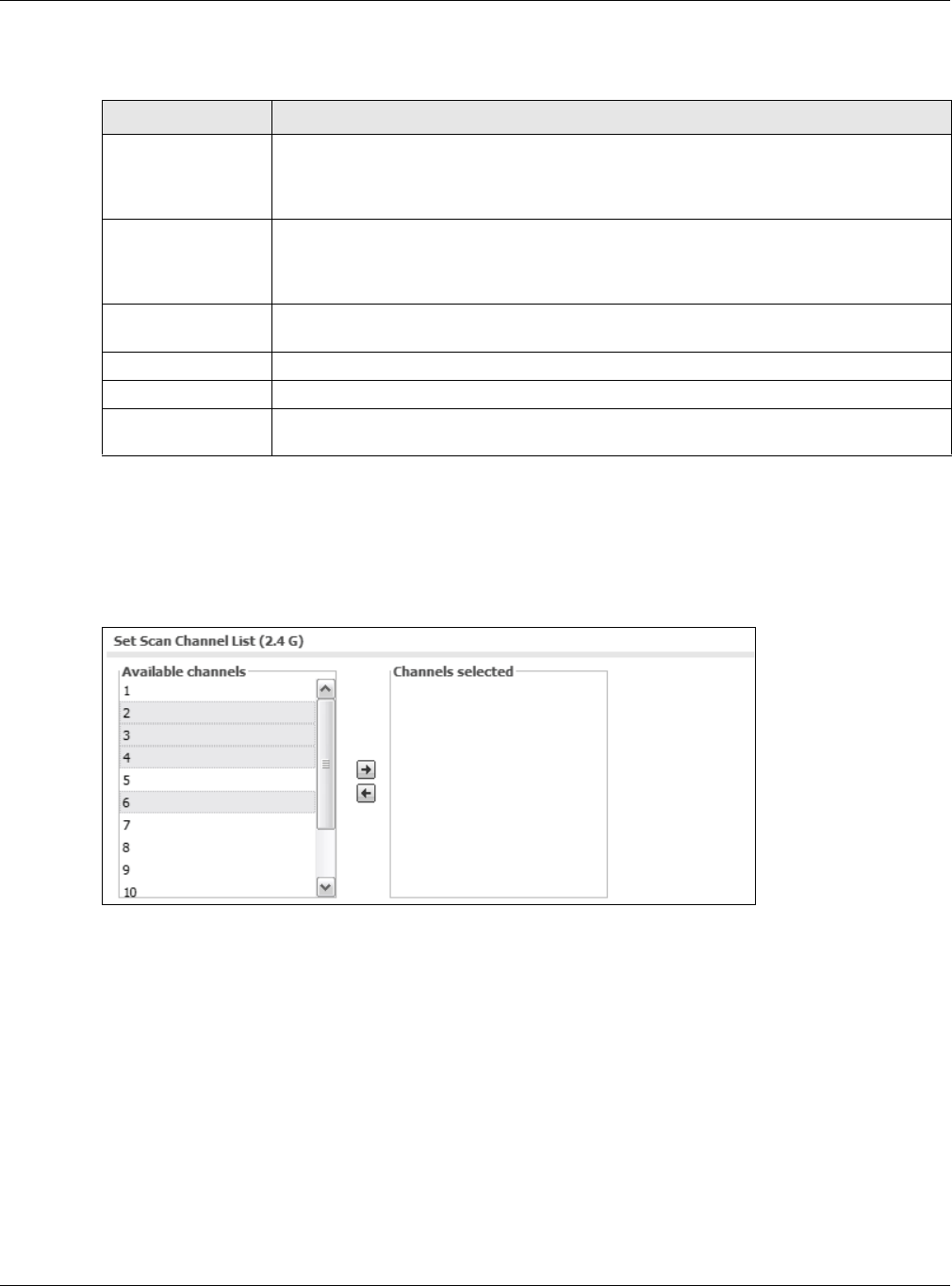 Set Scan Channel List (2.4 G)

Available channels

1
2
3
4
5
6
7
8
9
10

Channels selected